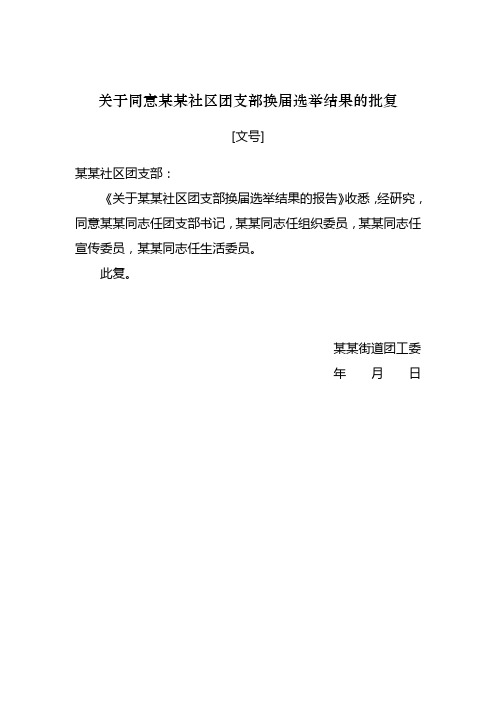 关于同意某某社区团支部换届选举结果的批复

[文号]

某某社区团支部：

《关于某某社区团支部换届选举结果的报告》收悉，经研究，同意某某同志任团支部书记，某某同志任组织委员，某某同志任宣传委员，某某同志任生活委员。

此复。

某某街道团工委
年　月　日